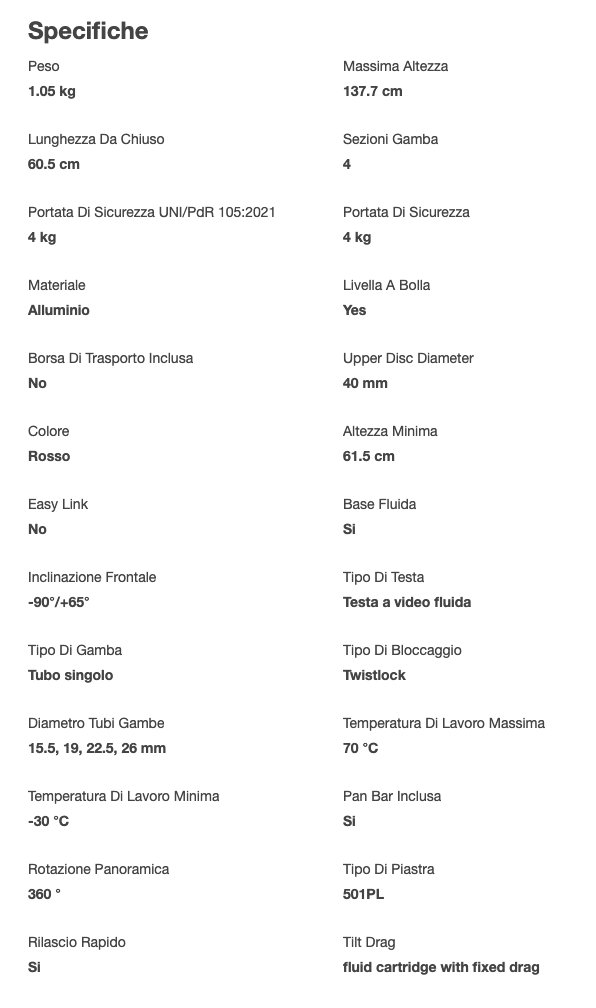 Specifiche

Peso
1.05 kg

Lunghezza Da Chiuso
60.5 cm

Portata Di Sicurezza UNI/PdR 105:2021
4 kg

Materiale
Alluminio

Borsa Di Trasporto Inclusa
No

Colore
Rosso

Easy Link
No

Inclinazione Frontale
-90°/+65°

Tipo Di Gamba
Tubo singolo

Diametro Tubi Gambe
15.5, 19, 22.5, 26 mm

Temperatura Di Lavoro Minima
-30 °C

Rotazione Panoramica
360 °

Rilascio Rapido
Si

Massima Altezza
137.7 cm

Sezioni Gamba
4

Portata Di Sicurezza
4 kg

Livella A Bolla
Yes

Upper Disc Diameter
40 mm

Altezza Minima
61.5 cm

Base Fluida
Si

Tipo Di Testa
Testa a video fluida

Tipo Di Bloccaggio
Twistlock

Temperatura Di Lavoro Massima
70 °C

Pan Bar Inclusa
Si

Tipo Di Piastra
501PL

Tilt Drag
fluid cartridge with fixed drag